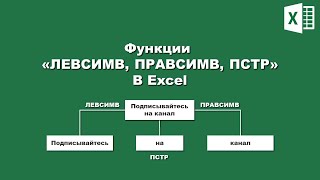 X

Функции
«ЛЕВСИМВ, ПРАВСИМВ, ПСТР»
В Excel

ЛЕВСИМВ

Подписывайтесь на канал

ПРАВСИМВ

Подписывайтесь

на

канал

ПСТР